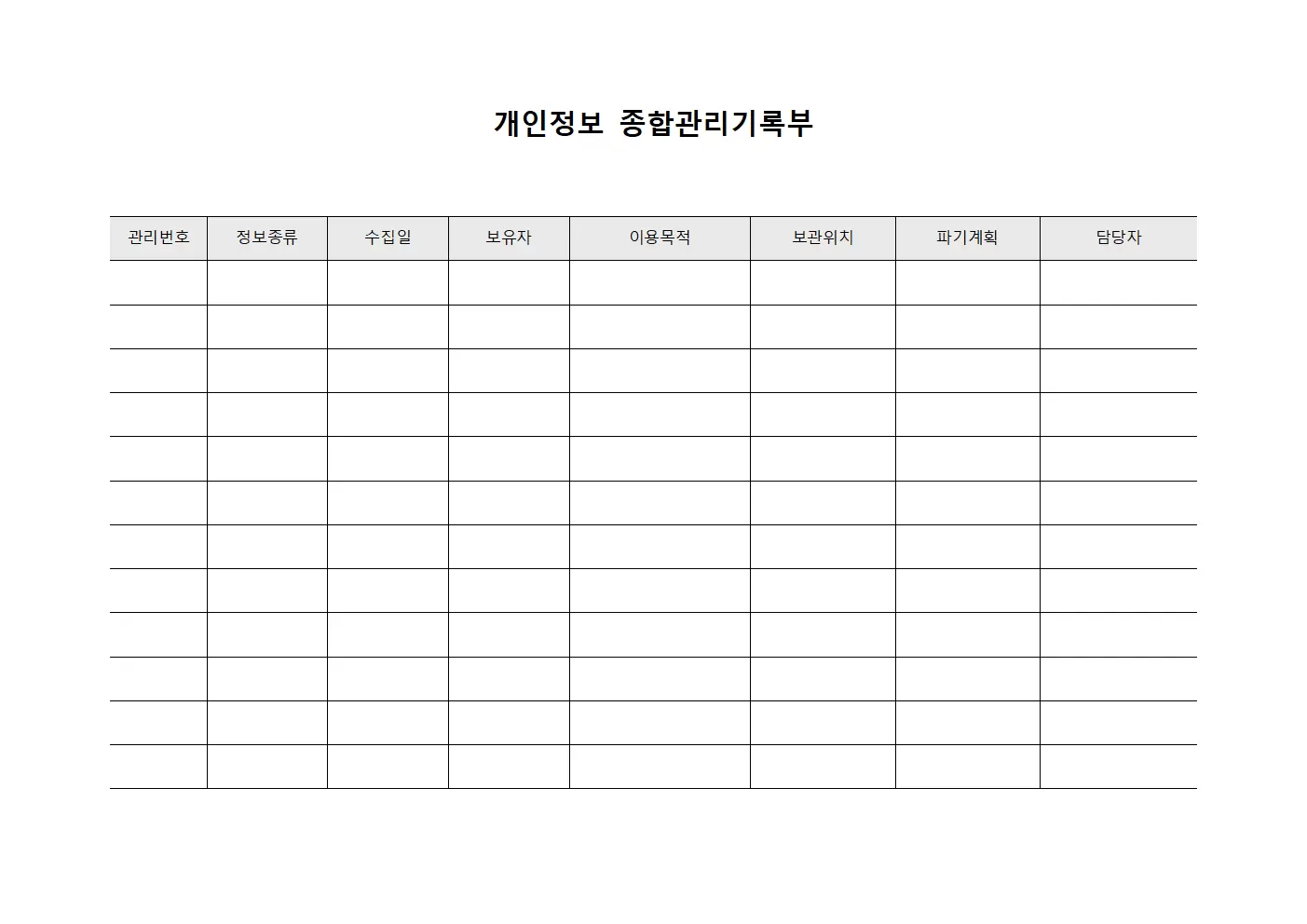 개인정보 종합관리기록부

| 관리번호 | 정보종류 | 수집일 | 보유자 | 이용목적 | 보관위치 | 파기계획 | 담당자 |
|---|---|---|---|---|---|---|---|
| | | | | | | | |
| | | | | | | | |
| | | | | | | | |
| | | | | | | | |
| | | | | | | | |
| | | | | | | | |
| | | | | | | | |
| | | | | | | | |
| | | | | | | | |
| | | | | | | | |
| | | | | | | | |
| | | | | | | | |